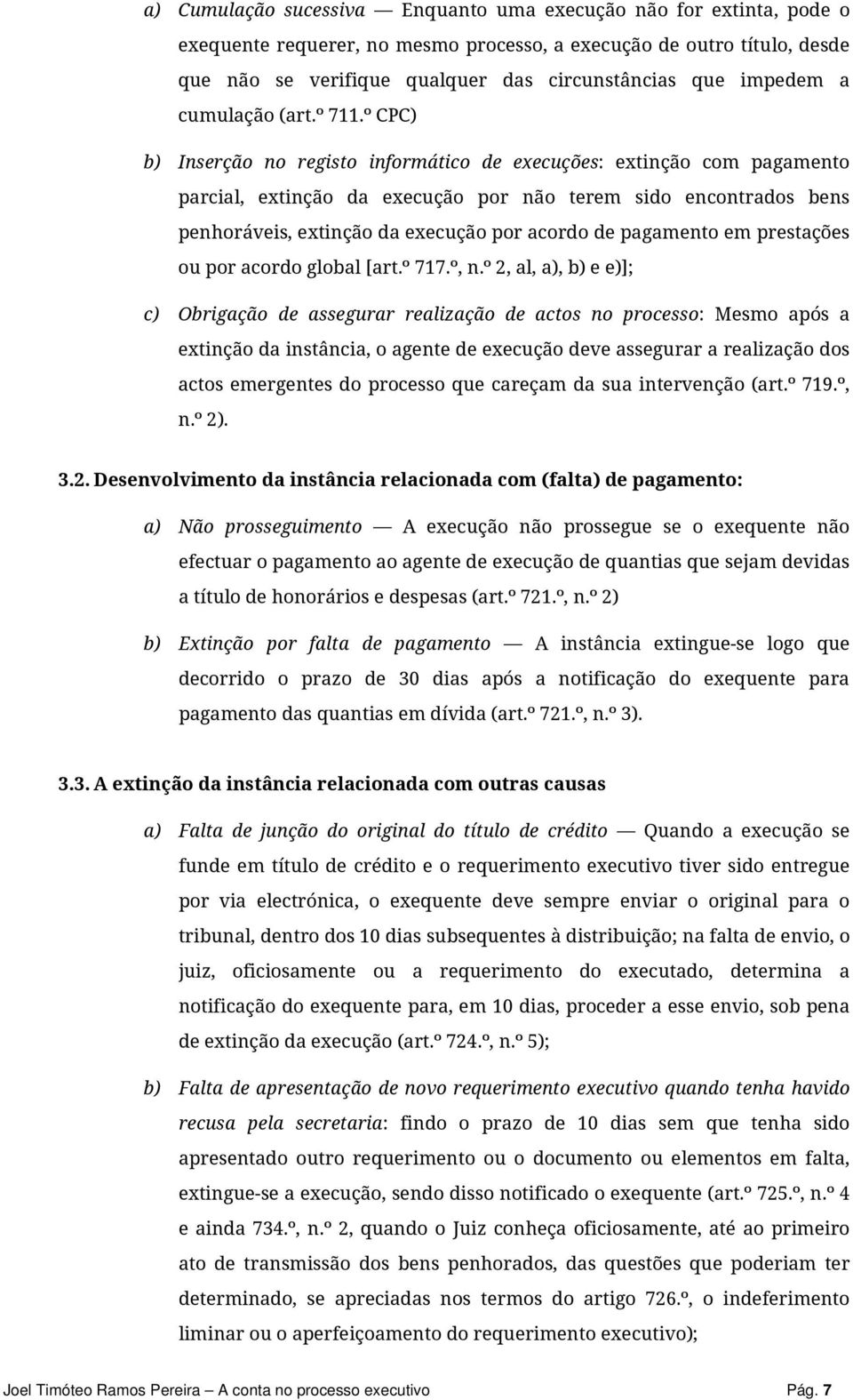 a) Cumulação sucessiva — Enquanto uma execução não for extinta, pode o exequente requerer, no mesmo processo, a execução de outro título, desde que não se verifique qualquer das circunstâncias que impedem a cumulação (art.º 711.º CPC)

b) Inserção no registo informático de execuções: extinção com pagamento parcial, extinção da execução por não terem sido encontrados bens penhoráveis, extinção da execução por acordo de pagamento em prestações ou por acordo global [art.º 717.º, n.º 2, al, a), b) e e)];

c) Obrigação de assegurar realização de actos no processo: Mesmo após a extinção da instância, o agente de execução deve assegurar a realização dos actos emergentes do processo que careçam da sua intervenção (art.º 719.º, n.º 2).

3.2. Desenvolvimento da instância relacionada com (falta) de pagamento:

a) Não prosseguimento — A execução não prossegue se o exequente não efectuar o pagamento ao agente de execução de quantias que sejam devidas a título de honorários e despesas (art.º 721.º, n.º 2)

b) Extinção por falta de pagamento — A instância extingue-se logo que decorrido o prazo de 30 dias após a notificação do exequente para pagamento das quantias em dívida (art.º 721.º, n.º 3).

3.3. A extinção da instância relacionada com outras causas

a) Falta de junção do original do título de crédito — Quando a execução se funde em título de crédito e o requerimento executivo tiver sido entregue por via electrónica, o exequente deve sempre enviar o original para o tribunal, dentro dos 10 dias subsequentes à distribuição; na falta de envio, o juiz, oficiosamente ou a requerimento do executado, determina a notificação do exequente para, em 10 dias, proceder a esse envio, sob pena de extinção da execução (art.º 724.º, n.º 5);

b) Falta de apresentação de novo requerimento executivo quando tenha havido recusa pela secretaria: findo o prazo de 10 dias sem que tenha sido apresentado outro requerimento ou o documento ou elementos em falta, extingue-se a execução, sendo disso notificado o exequente (art.º 725.º, n.º 4 e ainda 734.º, n.º 2, quando o Juiz conheça oficiosamente, até ao primeiro ato de transmissão dos bens penhorados, das questões que poderiam ter determinado, se apreciadas nos termos do artigo 726.º, o indeferimento liminar ou o aperfeiçoamento do requerimento executivo);

Joel Timóteo Ramos Pereira – A conta no processo executivo Pág. 7